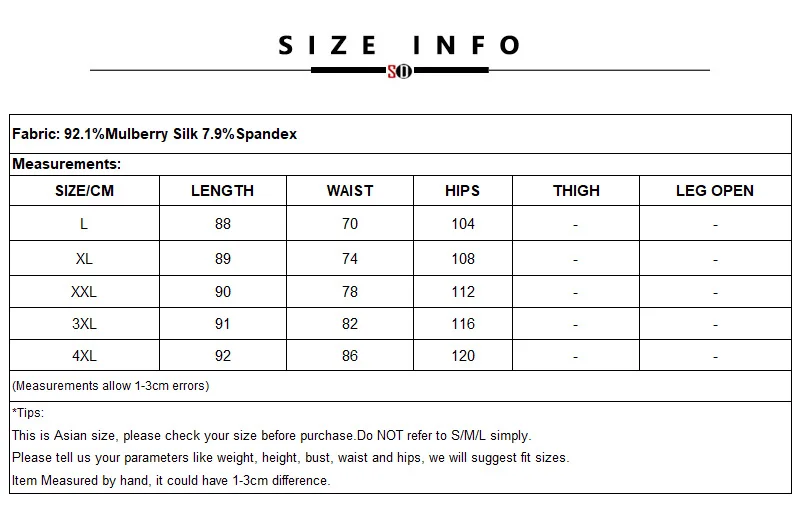 SIZE INFO

SO

Fabric: 92.1%Mulberry Silk 7.9%Spandex

Measurements:

| SIZE/CM | LENGTH | WAIST | HIPS | THIGH | LEG OPEN |
|---|---|---|---|---|---|
| L | 88 | 70 | 104 | - | - |
| XL | 89 | 74 | 108 | - | - |
| XXL | 90 | 78 | 112 | - | - |
| 3XL | 91 | 82 | 116 | - | - |
| 4XL | 92 | 86 | 120 | - | - |

(Measurements allow 1-3cm errors)

*Tips:
This is Asian size, please check your size before purchase.Do NOT refer to S/M/L simply.
Please tell us your parameters like weight, height, bust, waist and hips, we will suggest fit sizes.
Item Measured by hand, it could have 1-3cm difference.